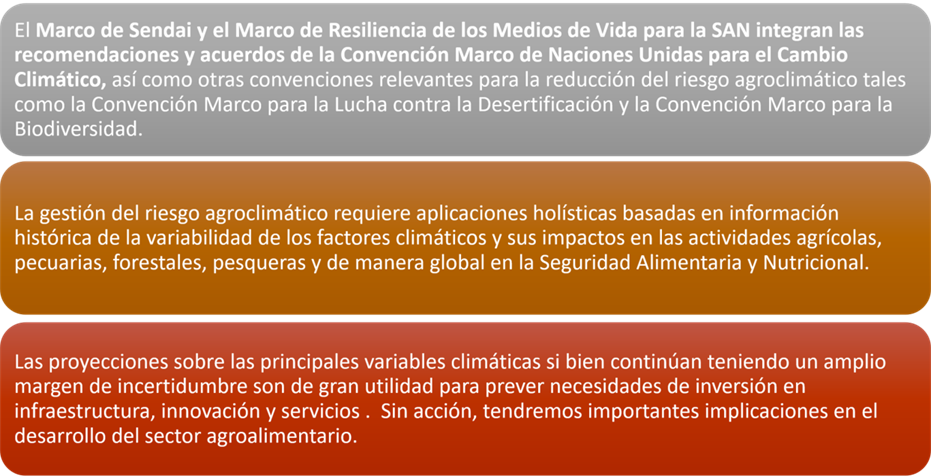 El Marco de Sendai y el Marco de Resiliencia de los Medios de Vida para la SAN integran las recomendaciones y acuerdos de la Convención Marco de Naciones Unidas para el Cambio Climático, así como otras convenciones relevantes para la reducción del riesgo agroclimático tales como la Convención Marco para la Lucha contra la Desertificación y la Convención Marco para la Biodiversidad.

La gestión del riesgo agroclimático requiere aplicaciones holísticas basadas en información histórica de la variabilidad de los factores climáticos y sus impactos en las actividades agrícolas, pecuarias, forestales, pesqueras y de manera global en la Seguridad Alimentaria y Nutricional.

Las proyecciones sobre las principales variables climáticas si bien continúan teniendo un amplio margen de incertidumbre son de gran utilidad para prever necesidades de inversión en infraestructura, innovación y servicios . Sin acción, tendremos importantes implicaciones en el desarrollo del sector agroalimentario.